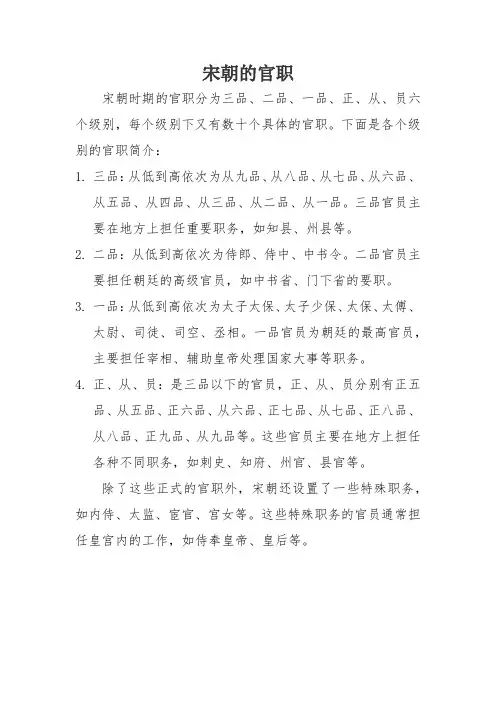 宋朝的官职

宋朝时期的官职分为三品、二品、一品、正、从、员六个级别，每个级别下又有数十个具体的官职。下面是各个级别的官职简介：

1. 三品：从低到高依次为从九品、从八品、从七品、从六品、从五品、从四品、从三品、从二品、从一品。三品官员主要在地方上担任重要职务，如知县、州县等。

2. 二品：从低到高依次为侍郎、侍中、中书令。二品官员主要担任朝廷的高级官员，如中书省、门下省的要职。

3. 一品：从低到高依次为太子太保、太子少保、太保、太傅、太尉、司徒、司空、丞相。一品官员为朝廷的最高官员，主要担任宰相、辅助皇帝处理国家大事等职务。

4. 正、从、员：是三品以下的官员，正、从、员分别有正五品、从五品、正六品、从六品、正七品、从七品、正八品、从八品、正九品、从九品等。这些官员主要在地方上担任各种不同职务，如刺史、知府、州官、县官等。

除了这些正式的官职外，宋朝还设置了一些特殊职务，如内侍、太监、宦官、宫女等。这些特殊职务的官员通常担任皇宫内的工作，如侍奉皇帝、皇后等。